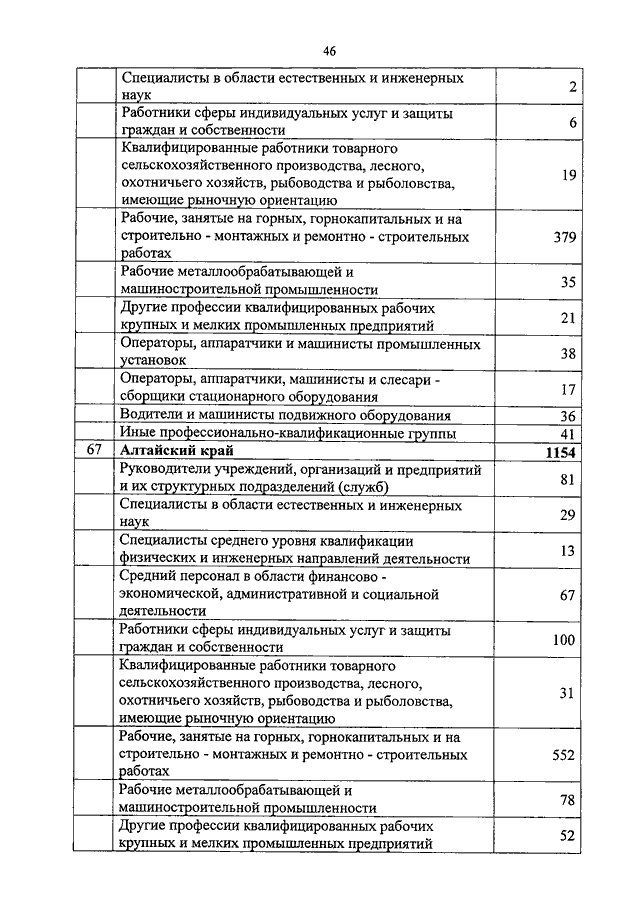 46

| | | |
|---|---|---|
| | Специалисты в области естественных и инженерных наук | 2 |
| | Работники сферы индивидуальных услуг и защиты граждан и собственности | 6 |
| | Квалифицированные работники товарного сельскохозяйственного производства, лесного, охотничьего хозяйств, рыбоводства и рыболовства, имеющие рыночную ориентацию | 19 |
| | Рабочие, занятые на горных, горнокапитальных и на строительно - монтажных и ремонтно - строительных работах | 379 |
| | Рабочие металлообрабатывающей и машиностроительной промышленности | 35 |
| | Другие профессии квалифицированных рабочих крупных и мелких промышленных предприятий | 21 |
| | Операторы, аппаратчики и машинисты промышленных установок | 38 |
| | Операторы, аппаратчики, машинисты и слесари - сборщики стационарного оборудования | 17 |
| | Водители и машинисты подвижного оборудования | 36 |
| | Иные профессионально-квалификационные группы | 41 |
| 67 | **Алтайский край** | **1154** |
| | Руководители учреждений, организаций и предприятий и их структурных подразделений (служб) | 81 |
| | Специалисты в области естественных и инженерных наук | 29 |
| | Специалисты среднего уровня квалификации физических и инженерных направлений деятельности | 13 |
| | Средний персонал в области финансово - экономической, административной и социальной деятельности | 67 |
| | Работники сферы индивидуальных услуг и защиты граждан и собственности | 100 |
| | Квалифицированные работники товарного сельскохозяйственного производства, лесного, охотничьего хозяйств, рыбоводства и рыболовства, имеющие рыночную ориентацию | 31 |
| | Рабочие, занятые на горных, горнокапитальных и на строительно - монтажных и ремонтно - строительных работах | 552 |
| | Рабочие металлообрабатывающей и машиностроительной промышленности | 78 |
| | Другие профессии квалифицированных рабочих крупных и мелких промышленных предприятий | 52 |